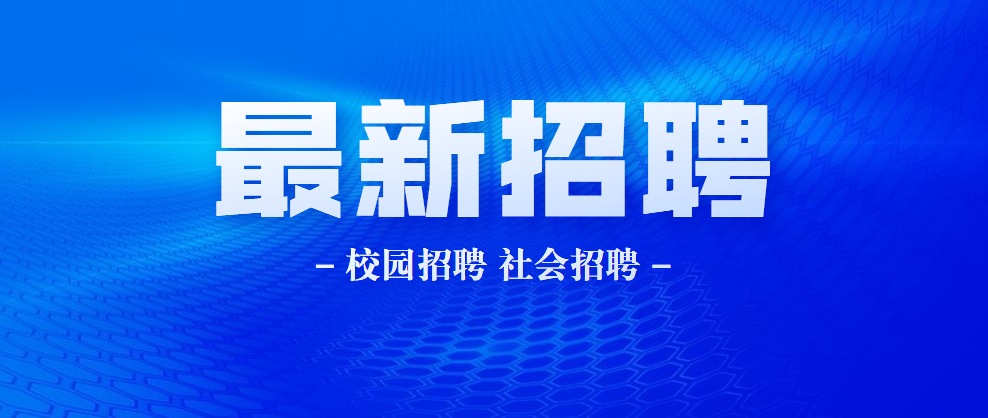 最新招聘

- 校园招聘 社会招聘 -